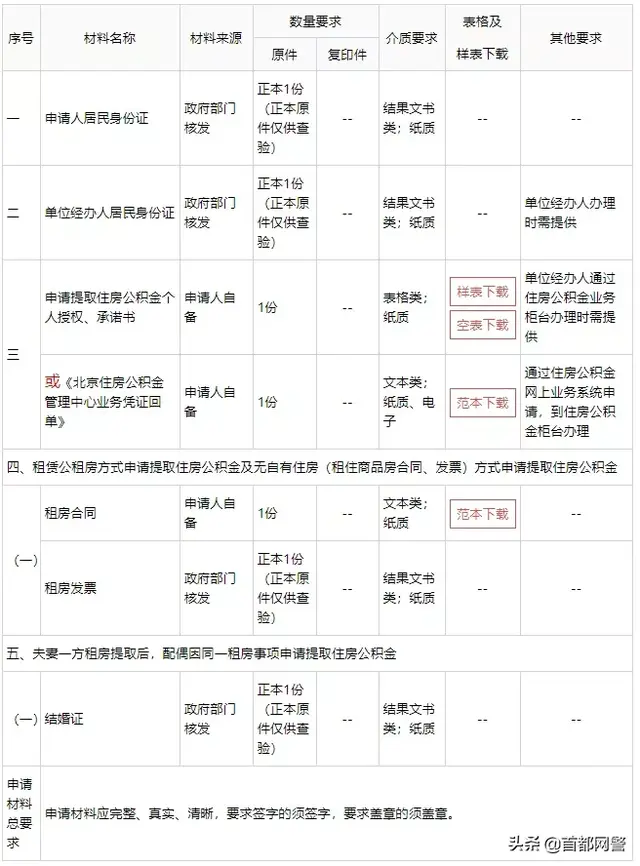 | 序号 | 材料名称 | 材料来源 | 数量要求 原件 | 数量要求 复印件 | 介质要求 | 表格及样表下载 | 其他要求 |
|---|---|---|---|---|---|---|---|
| 一 | 申请人居民身份证 | 政府部门核发 | 正本1份（正本原件仅供查验） | -- | 结果文书类；纸质 | -- | -- |
| 二 | 单位经办人居民身份证 | 政府部门核发 | 正本1份（正本原件仅供查验） | -- | 结果文书类；纸质 | -- | 单位经办人办理时需提供 |
| 三 | 申请提取住房公积金个人授权、承诺书 | 申请人自备 | 1份 | -- | 表格类；纸质 | 样表下载 空表下载 | 单位经办人通过住房公积金业务柜台办理时需提供 |
| 三 | 或《北京住房公积金管理中心业务凭证回单》 | 申请人自备 | 1份 | -- | 文本类；纸质、电子 | 范本下载 | 通过住房公积金网上业务系统申请，到住房公积金柜台办理 |
| 四、租赁公租房方式申请提取住房公积金及无自有住房（租住商品房合同、发票）方式申请提取住房公积金 | | | | | | | |
| （一） | 租房合同 | 申请人自备 | 1份 | -- | 文本类；纸质 | 范本下载 | -- |
| （一） | 租房发票 | 政府部门核发 | 正本1份（正本原件仅供查验） | -- | 结果文书类；纸质 | -- | -- |
| 五、夫妻一方租房提取后，配偶因同一租房事项申请提取住房公积金 | | | | | | | |
| （一） | 结婚证 | 政府部门核发 | 正本1份（正本原件仅供查验） | -- | 结果文书类；纸质 | -- | -- |
| 申请材料总要求 | 申请材料应完整、真实、清晰，要求签字的须签字，要求盖章的须盖章。 | | | | | | |

头条 @首都网警